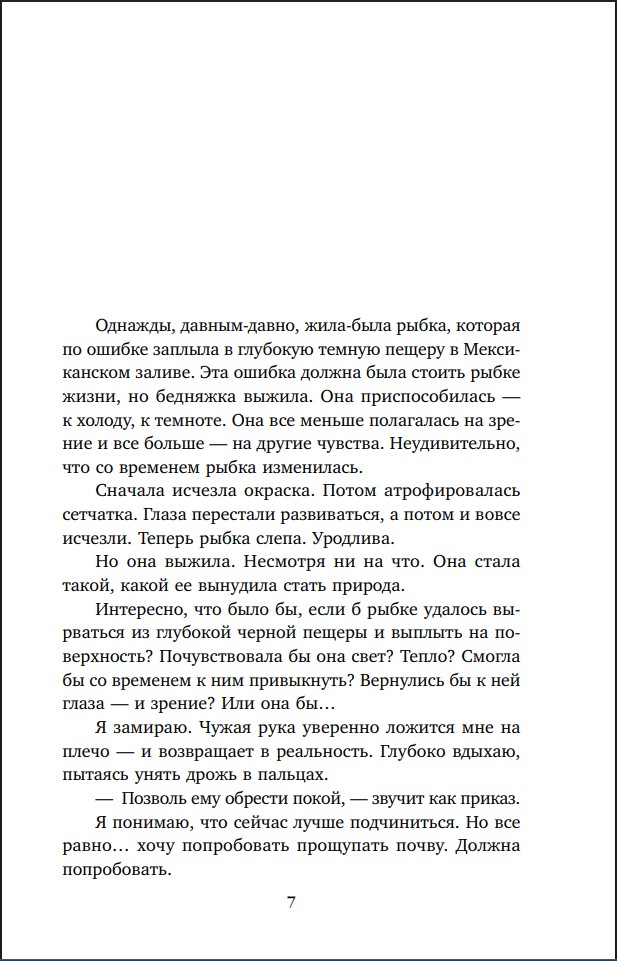 Однажды, давным-давно, жила-была рыбка, которая по ошибке заплыла в глубокую темную пещеру в Мексиканском заливе. Эта ошибка должна была стоить рыбке жизни, но бедняжка выжила. Она приспособилась — к холоду, к темноте. Она все меньше полагалась на зрение и все больше — на другие чувства. Неудивительно, что со временем рыбка изменилась.

Сначала исчезла окраска. Потом атрофировалась сетчатка. Глаза перестали развиваться, а потом и вовсе исчезли. Теперь рыбка слепа. Уродлива.

Но она выжила. Несмотря ни на что. Она стала такой, какой ее вынудила стать природа.

Интересно, что было бы, если б рыбке удалось вырваться из глубокой черной пещеры и выплыть на поверхность? Почувствовала бы она свет? Тепло? Смогла бы со временем к ним привыкнуть? Вернулись бы к ней глаза — и зрение? Или она бы…

Я замираю. Чужая рука уверенно ложится мне на плечо — и возвращает в реальность. Глубоко вдыхаю, пытаясь унять дрожь в пальцах.

— Позволь ему обрести покой, — звучит как приказ.

Я понимаю, что сейчас лучше подчиниться. Но все равно… хочу попробовать прощупать почву. Должна попробовать.

7